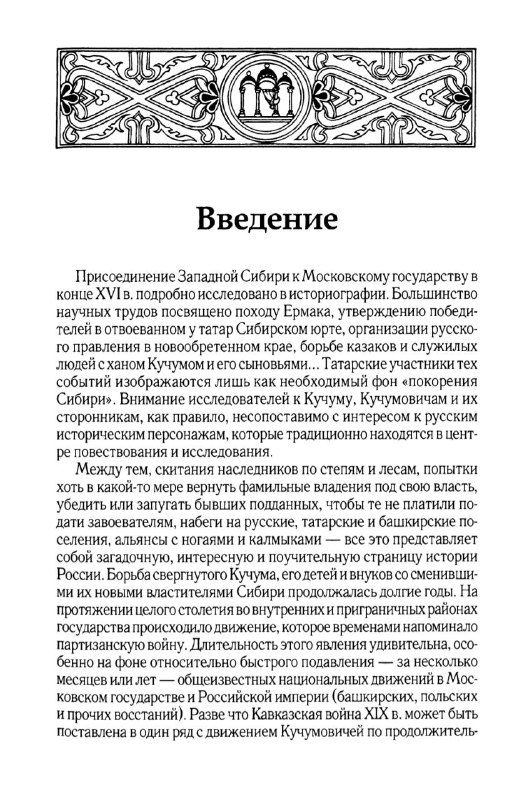 Введение

Присоединение Западной Сибири к Московскому государству в конце XVI в. подробно исследовано в историографии. Большинство научных трудов посвящено походу Ермака, утверждению победителей в отвоеванном у татар Сибирском юрте, организации русского правления в новообретенном крае, борьбе казаков и служилых людей с ханом Кучумом и его сыновьями... Татарские участники тех событий изображаются лишь как необходимый фон «покорения Сибири». Внимание исследователей к Кучуму, Кучумовичам и их сторонникам, как правило, несопоставимо с интересом к русским историческим персонажам, которые традиционно находятся в центре повествования и исследования.

Между тем, скитания наследников по степям и лесам, попытки хоть в какой-то мере вернуть фамильные владения под свою власть, убедить или запугать бывших подданных, чтобы те не платили подати завоевателям, набеги на русские, татарские и башкирские поселения, альянсы с ногаями и калмыками — все это представляет собой загадочную, интересную и поучительную страницу истории России. Борьба свергнутого Кучума, его детей и внуков со сменившими их новыми властителями Сибири продолжалась долгие годы. На протяжении целого столетия во внутренних и приграничных районах государства происходило движение, которое временами напоминало партизанскую войну. Длительность этого явления удивительна, особенно на фоне относительно быстрого подавления — за несколько месяцев или лет — общеизвестных национальных движений в Московском государстве и Российской империи (башкирских, польских и прочих восстаний). Разве что Кавказская война XIX в. может быть поставлена в один ряд с движением Кучумовичей по продолжитель-